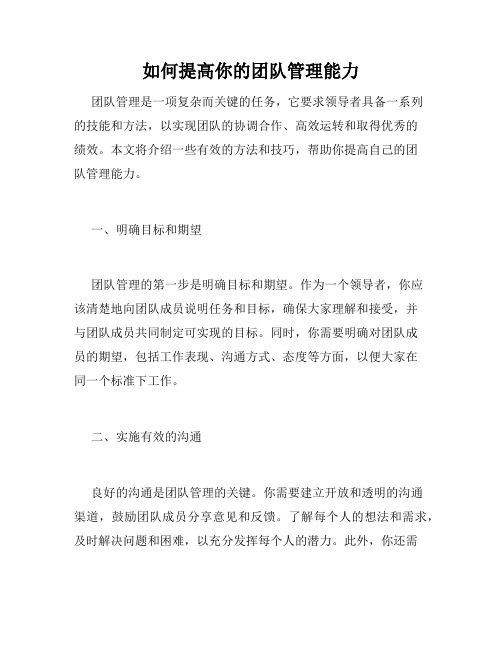 如何提高你的团队管理能力

团队管理是一项复杂而关键的任务，它要求领导者具备一系列的技能和方法，以实现团队的协调合作、高效运转和取得优秀的绩效。本文将介绍一些有效的方法和技巧，帮助你提高自己的团队管理能力。

一、明确目标和期望

团队管理的第一步是明确目标和期望。作为一个领导者，你应该清楚地向团队成员说明任务和目标，确保大家理解和接受，并与团队成员共同制定可实现的目标。同时，你需要明确对团队成员的期望，包括工作表现、沟通方式、态度等方面，以便大家在同一个标准下工作。

二、实施有效的沟通

良好的沟通是团队管理的关键。你需要建立开放和透明的沟通渠道，鼓励团队成员分享意见和反馈。了解每个人的想法和需求，及时解决问题和困难，以充分发挥每个人的潜力。此外，你还需